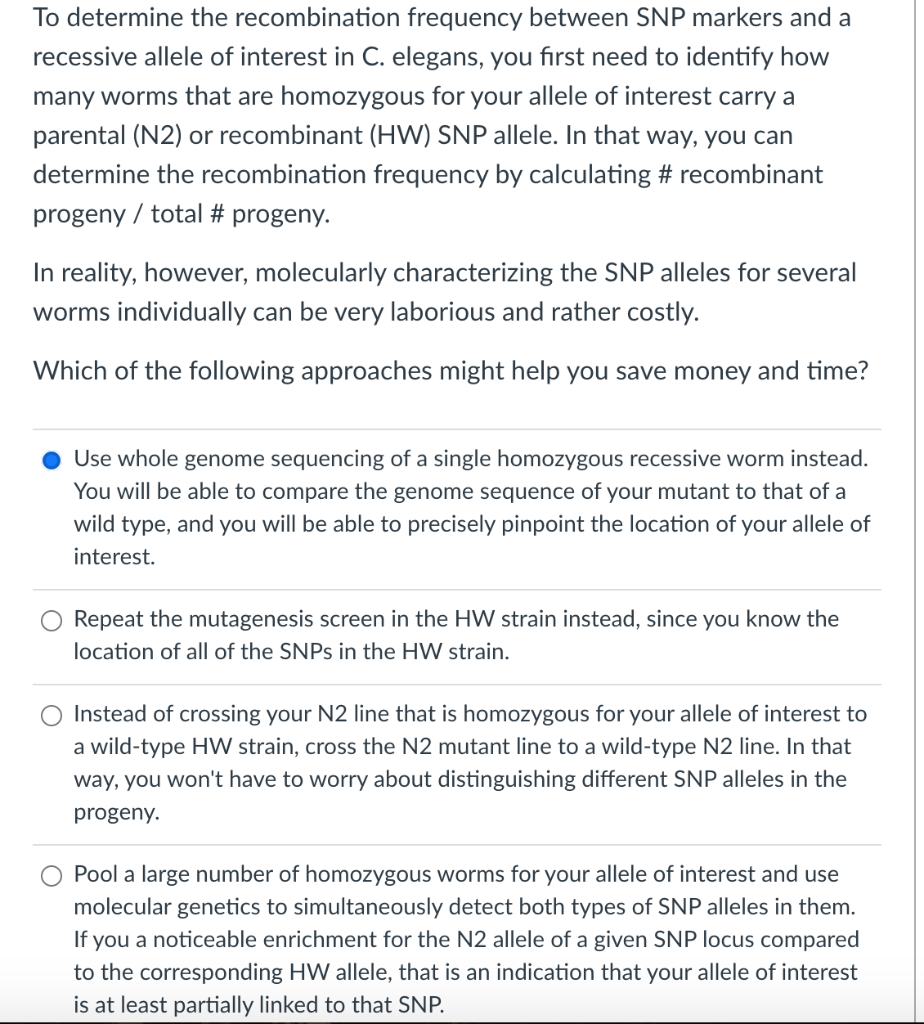 To determine the recombination frequency between SNP markers and a recessive allele of interest in C. elegans, you first need to identify how many worms that are homozygous for your allele of interest carry a parental (N2) or recombinant (HW) SNP allele. In that way, you can determine the recombination frequency by calculating # recombinant progeny / total # progeny.

In reality, however, molecularly characterizing the SNP alleles for several worms individually can be very laborious and rather costly.

Which of the following approaches might help you save money and time?

Use whole genome sequencing of a single homozygous recessive worm instead. You will be able to compare the genome sequence of your mutant to that of a wild type, and you will be able to precisely pinpoint the location of your allele of interest.

Repeat the mutagenesis screen in the HW strain instead, since you know the location of all of the SNPs in the HW strain.

Instead of crossing your N2 line that is homozygous for your allele of interest to a wild-type HW strain, cross the N2 mutant line to a wild-type N2 line. In that way, you won't have to worry about distinguishing different SNP alleles in the progeny.

Pool a large number of homozygous worms for your allele of interest and use molecular genetics to simultaneously detect both types of SNP alleles in them. If you a noticeable enrichment for the N2 allele of a given SNP locus compared to the corresponding HW allele, that is an indication that your allele of interest is at least partially linked to that SNP.